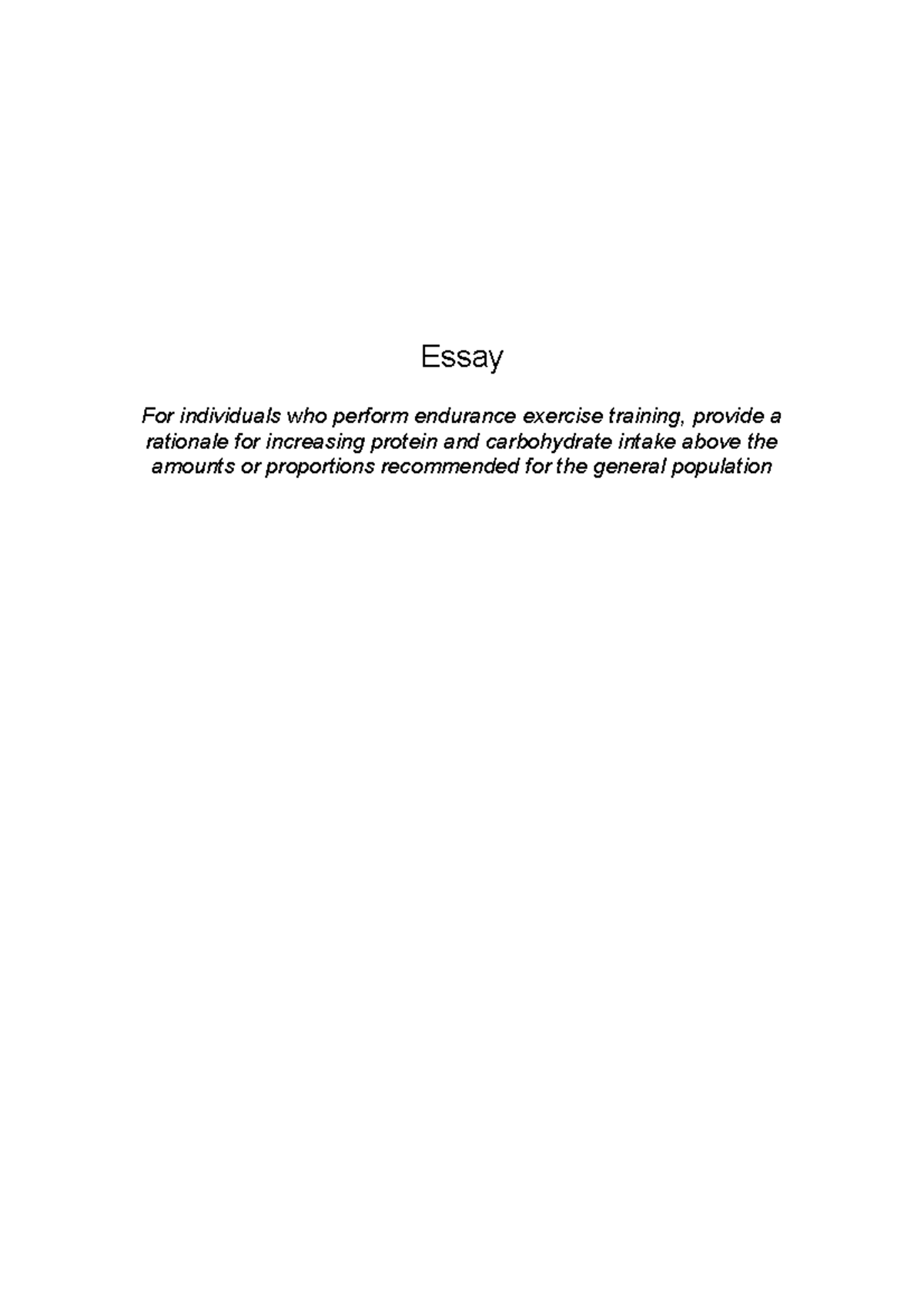 Essay

For individuals who perform endurance exercise training, provide a rationale for increasing protein and carbohydrate intake above the amounts or proportions recommended for the general population